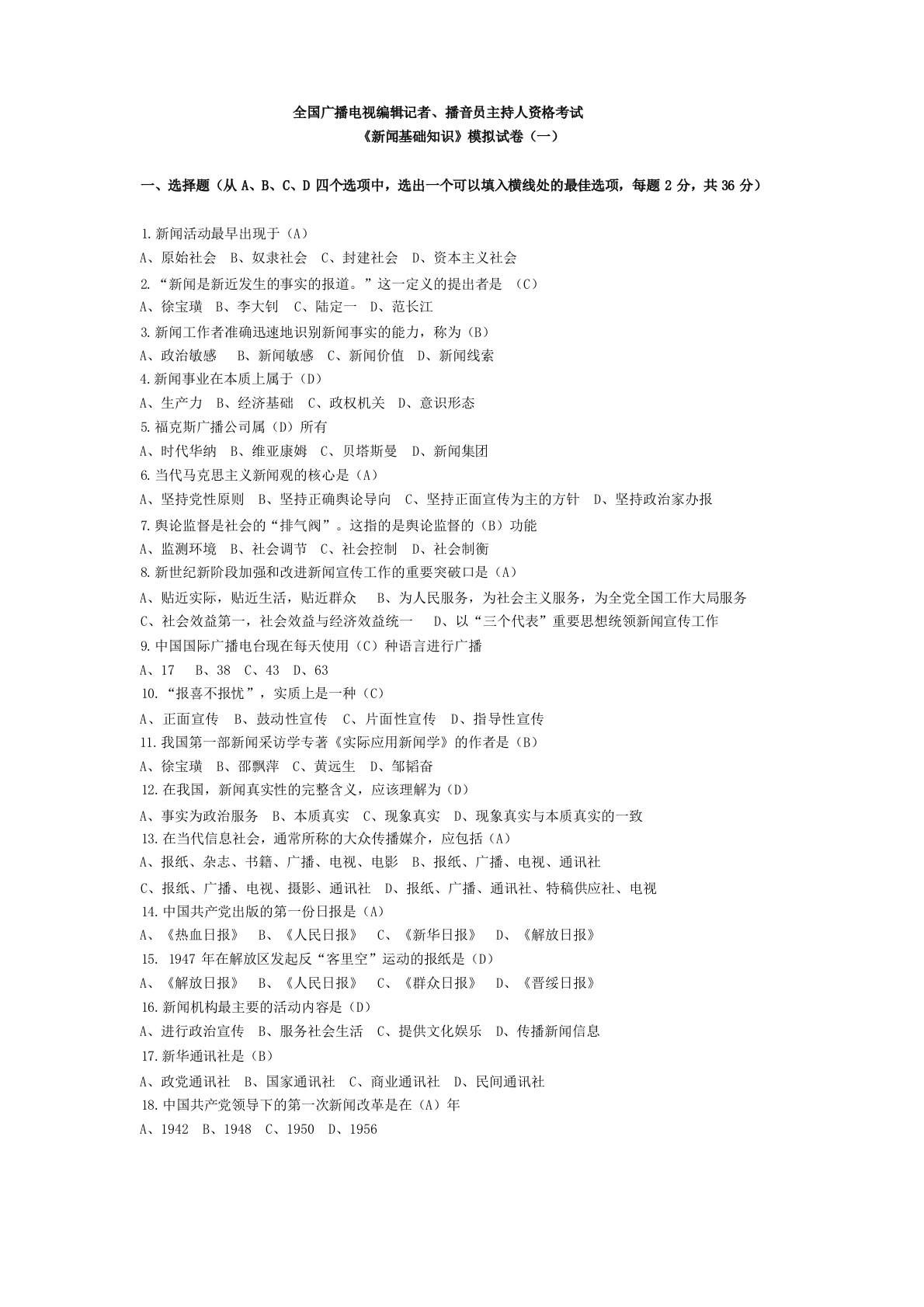 全国广播电视编辑记者、播音员主持人资格考试
《新闻基础知识》模拟试卷（一）

一、选择题（从 A、B、C、D 四个选项中，选出一个可以填入横线处的最佳选项，每题 2 分，共 36 分）

1.新闻活动最早出现于（A）
A、原始社会　B、奴隶社会　C、封建社会　D、资本主义社会
2.“新闻是新近发生的事实的报道。”这一定义的提出者是　(C)
A、徐宝璜　B、李大钊　C、陆定一　D、范长江
3.新闻工作者准确迅速地识别新闻事实的能力，称为（B）
A、政治敏感　B、新闻敏感　C、新闻价值　D、新闻线索
4.新闻事业在本质上属于（D）
A、生产力　B、经济基础　C、政权机关　D、意识形态
5.福克斯广播公司属（D）所有
A、时代华纳　B、维亚康姆　C、贝塔斯曼　D、新闻集团
6.当代马克思主义新闻观的核心是（A）
A、坚持党性原则　B、坚持正确舆论导向　C、坚持正面宣传为主的方针　D、坚持政治家办报
7.舆论监督是社会的“排气阀”。这指的是舆论监督的（B）功能
A、监测环境　B、社会调节　C、社会控制　D、社会制衡
8.新世纪新阶段加强和改进新闻宣传工作的重要突破口是（A）
A、贴近实际，贴近生活，贴近群众　B、为人民服务，为社会主义服务，为全党全国工作大局服务
C、社会效益第一，社会效益与经济效益统一　D、以“三个代表”重要思想统领新闻宣传工作
9.中国国际广播电台现在每天使用（C）种语言进行广播
A、17　B、38　C、43　D、63
10.“报喜不报忧”，实质上是一种（C）
A、正面宣传　B、鼓动性宣传　C、片面性宣传　D、指导性宣传
11.我国第一部新闻采访学专著《实际应用新闻学》的作者是（B）
A、徐宝璜　B、邵飘萍　C、黄远生　D、邹韬奋
12.在我国，新闻真实性的完整含义，应该理解为（D）
A、事实为政治服务　B、本质真实　C、现象真实　D、现象真实与本质真实的一致
13.在当代信息社会，通常所称的大众传播媒介，应包括（A）
A、报纸、杂志、书籍、广播、电视、电影　B、报纸、广播、电视、通讯社
C、报纸、广播、电视、摄影、通讯社　D、报纸、广播、通讯社、特稿供应社、电视
14.中国共产党出版的第一份日报是（A）
A、《热血日报》　B、《人民日报》　C、《新华日报》　D、《解放日报》
15. 1947 年在解放区发起反“客里空”运动的报纸是（D）
A、《解放日报》　B、《人民日报》　C、《群众日报》　D、《晋绥日报》
16.新闻机构最主要的活动内容是（D）
A、进行政治宣传　B、服务社会生活　C、提供文化娱乐　D、传播新闻信息
17.新华通讯社是（B）
A、政党通讯社　B、国家通讯社　C、商业通讯社　D、民间通讯社
18.中国共产党领导下的第一次新闻改革是在（A）年
A、1942　B、1948　C、1950　D、1956